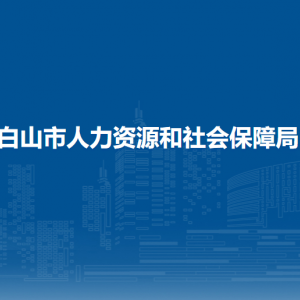 白山市人力资源和社会保障局